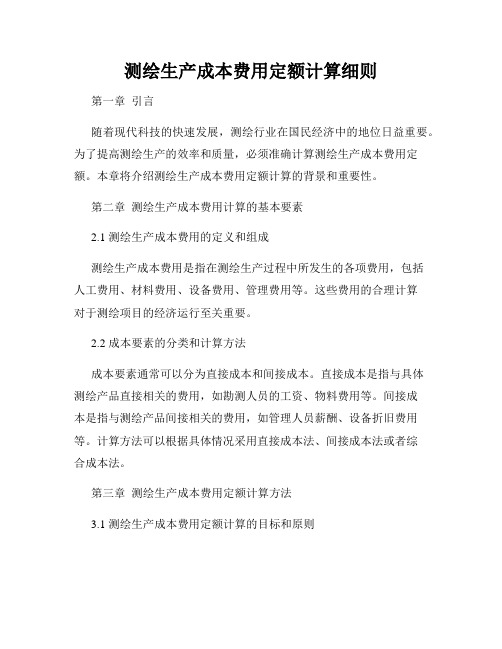 测绘生产成本费用定额计算细则

第一章 引言

随着现代科技的快速发展，测绘行业在国民经济中的地位日益重要。为了提高测绘生产的效率和质量，必须准确计算测绘生产成本费用定额。本章将介绍测绘生产成本费用定额计算的背景和重要性。

第二章 测绘生产成本费用计算的基本要素

2.1 测绘生产成本费用的定义和组成

测绘生产成本费用是指在测绘生产过程中所发生的各项费用，包括人工费用、材料费用、设备费用、管理费用等。这些费用的合理计算对于测绘项目的经济运行至关重要。

2.2 成本要素的分类和计算方法

成本要素通常可以分为直接成本和间接成本。直接成本是指与具体测绘产品直接相关的费用，如勘测人员的工资、物料费用等。间接成本是指与测绘产品间接相关的费用，如管理人员薪酬、设备折旧费用等。计算方法可以根据具体情况采用直接成本法、间接成本法或者综合成本法。

第三章 测绘生产成本费用定额计算方法

3.1 测绘生产成本费用定额计算的目标和原则